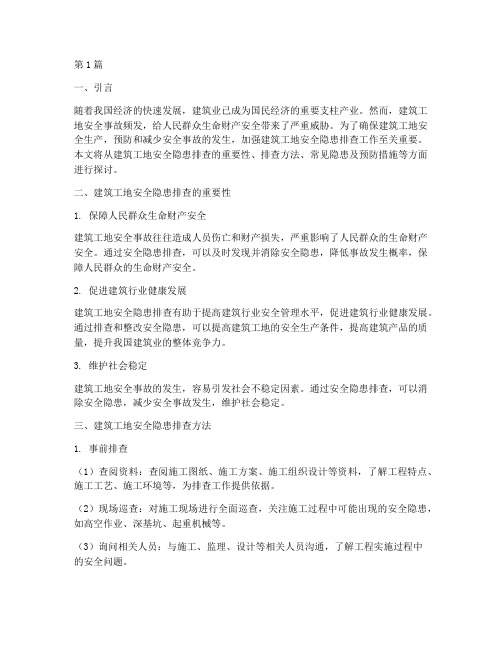 第1篇

一、引言

随着我国经济的快速发展，建筑业已成为国民经济的重要支柱产业。然而，建筑工地安全事故频发，给人民群众生命财产安全带来了严重威胁。为了确保建筑工地安全生产，预防和减少安全事故的发生，加强建筑工地安全隐患排查工作至关重要。本文将从建筑工地安全隐患排查的重要性、排查方法、常见隐患及预防措施等方面进行探讨。

二、建筑工地安全隐患排查的重要性

1. 保障人民群众生命财产安全

建筑工地安全事故往往造成人员伤亡和财产损失，严重影响了人民群众的生命财产安全。通过安全隐患排查，可以及时发现并消除安全隐患，降低事故发生概率，保障人民群众的生命财产安全。

2. 促进建筑行业健康发展

建筑工地安全隐患排查有助于提高建筑行业安全管理水平，促进建筑行业健康发展。通过排查和整改安全隐患，可以提高建筑工地的安全生产条件，提高建筑产品的质量，提升我国建筑业的整体竞争力。

3. 维护社会稳定

建筑工地安全事故的发生，容易引发社会不稳定因素。通过安全隐患排查，可以消除安全隐患，减少安全事故发生，维护社会稳定。

三、建筑工地安全隐患排查方法

1. 事前排查

（1）查阅资料：查阅施工图纸、施工方案、施工组织设计等资料，了解工程特点、施工工艺、施工环境等，为排查工作提供依据。

（2）现场巡查：对施工现场进行全面巡查，关注施工过程中可能出现的安全隐患，如高空作业、深基坑、起重机械等。

（3）询问相关人员：与施工、监理、设计等相关人员沟通，了解工程实施过程中的安全问题。